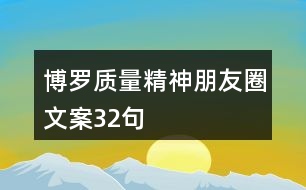 博罗质量精神朋友圈文案32句